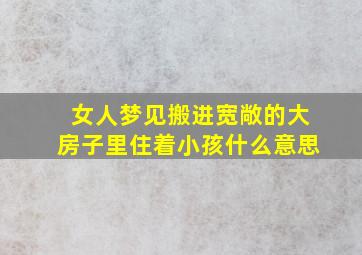 女人梦见搬进宽敞的大房子里住着小孩什么意思